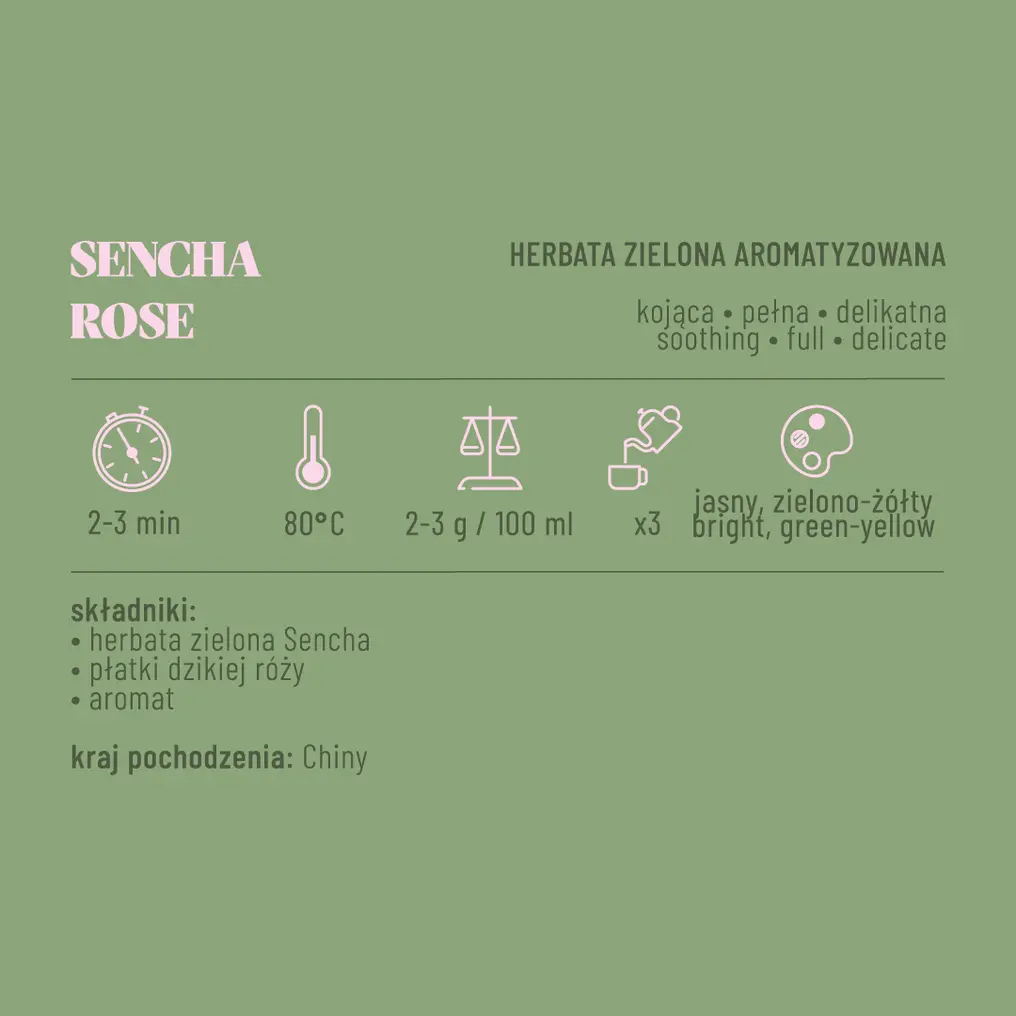 SENCHA
ROSE

HERBATA ZIELONA AROMATYZOWANA

kojąca • pełna • delikatna
soothing • full • delicate

2-3 min

80°C

2-3 g / 100 ml

x3

jasny, zielono-żółty
bright, green-yellow

składniki:
• herbata zielona Sencha
• płatki dzikiej róży
• aromat

kraj pochodzenia: Chiny